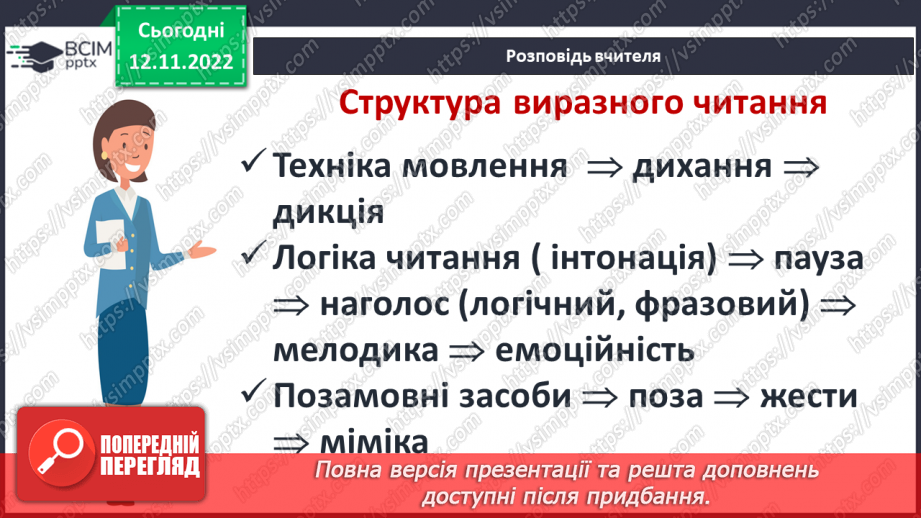 ВСІМ pptx

Сьогодні 12.11.2022

Розповідь вчителя

Структура виразного читання

✓ Техніка мовлення $\Rightarrow$ дихання $\Rightarrow$ дикція

✓ Логіка читання ( інтонація) $\Rightarrow$ пауза $\Rightarrow$ наголос (логічний, фразовий) $\Rightarrow$ мелодика $\Rightarrow$ емоційність

✓ Позамовні засоби $\Rightarrow$ поза $\Rightarrow$ жести $\Rightarrow$ міміка

ПОПЕРЕДНІЙ ПЕРЕГЛЯД

Повна версія презентації та решта доповнень доступні після придбання.

https://vsimpptx.com